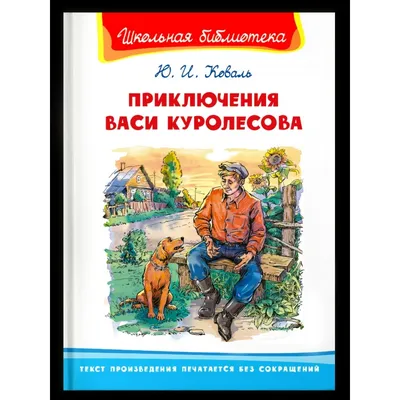 Школьная библиотека

Ю. И. Коваль

ПРИКЛЮЧЕНИЯ
ВАСИ КУРОЛЕСОВА

ТЕКСТ ПРОИЗВЕДЕНИЯ ПЕЧАТАЕТСЯ БЕЗ СОКРАЩЕНИЙ